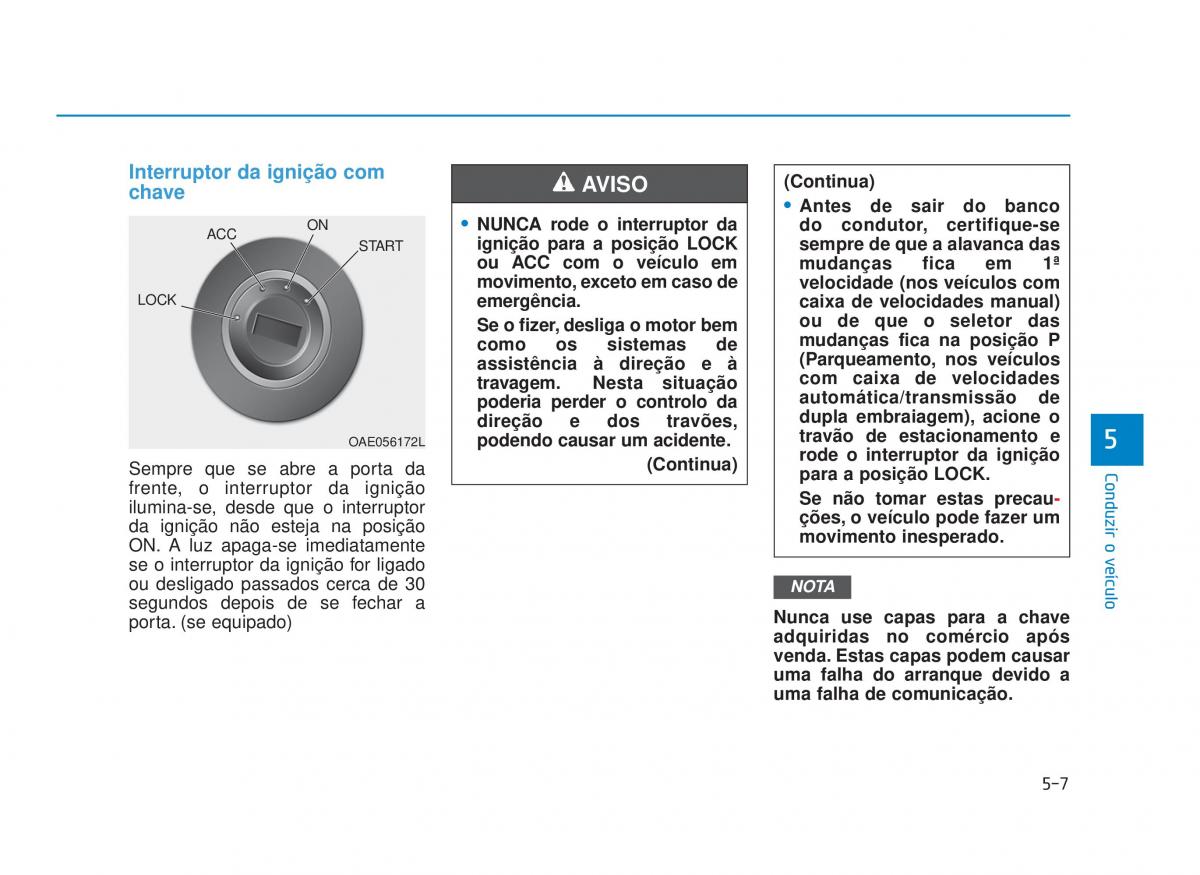 Interruptor da ignição com chave

ACC
ON
START
LOCK
OAE056172L

Sempre que se abre a porta da frente, o interruptor da ignição ilumina-se, desde que o interruptor da ignição não esteja na posição ON. A luz apaga-se imediatamente se o interruptor da ignição for ligado ou desligado passados cerca de 30 segundos depois de se fechar a porta. (se equipado)

AVISO

• NUNCA rode o interruptor da ignição para a posição LOCK ou ACC com o veículo em movimento, exceto em caso de emergência.

Se o fizer, desliga o motor bem como os sistemas de assistência à direção e à travagem. Nesta situação poderia perder o controlo da direção e dos travões, podendo causar um acidente.

(Continua)

(Continua)

• Antes de sair do banco do condutor, certifique-se sempre de que a alavanca das mudanças fica em 1ª velocidade (nos veículos com caixa de velocidades manual) ou de que o seletor das mudanças fica na posição P (Parqueamento, nos veículos com caixa de velocidades automática/transmissão de dupla embraiagem), acione o travão de estacionamento e rode o interruptor da ignição para a posição LOCK.

Se não tomar estas precauções, o veículo pode fazer um movimento inesperado.

NOTA

Nunca use capas para a chave adquiridas no comércio após venda. Estas capas podem causar uma falha do arranque devido a uma falha de comunicação.

5
Conduzir o veículo

5-7